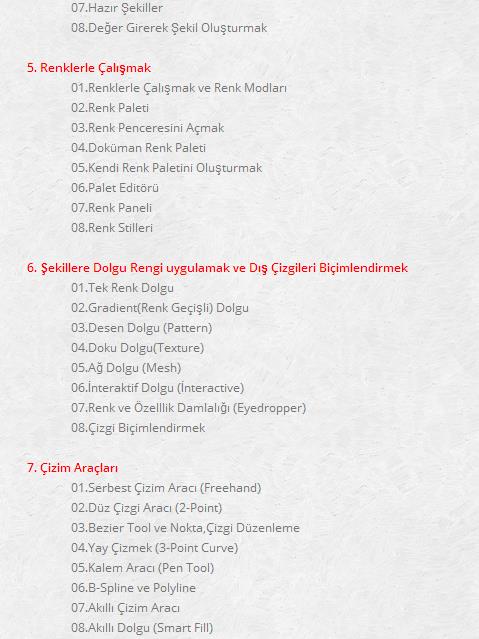 07.Hazır Şekiller
08.Değer Girerek Şekil Oluşturmak

5. Renklerle Çalışmak
01.Renklerle Çalışmak ve Renk Modları
02.Renk Paleti
03.Renk Penceresini Açmak
04.Doküman Renk Paleti
05.Kendi Renk Paletini Oluşturmak
06.Palet Editörü
07.Renk Paneli
08.Renk Stilleri

6. Şekillere Dolgu Rengi uygulamak ve Dış Çizgileri Biçimlendirmek
01.Tek Renk Dolgu
02.Gradient(Renk Geçişli) Dolgu
03.Desen Dolgu (Pattern)
04.Doku Dolgu(Texture)
05.Ağ Dolgu (Mesh)
06.İnteraktif Dolgu (İnteractive)
07.Renk ve Özelllik Damlalığı (Eyedropper)
08.Çizgi Biçimlendirmek

7. Çizim Araçları
01.Serbest Çizim Aracı (Freehand)
02.Düz Çizgi Aracı (2-Point)
03.Bezier Tool ve Nokta,Çizgi Düzenleme
04.Yay Çizmek (3-Point Curve)
05.Kalem Aracı (Pen Tool)
06.B-Spline ve Polyline
07.Akıllı Çizim Aracı
08.Akıllı Dolgu (Smart Fill)